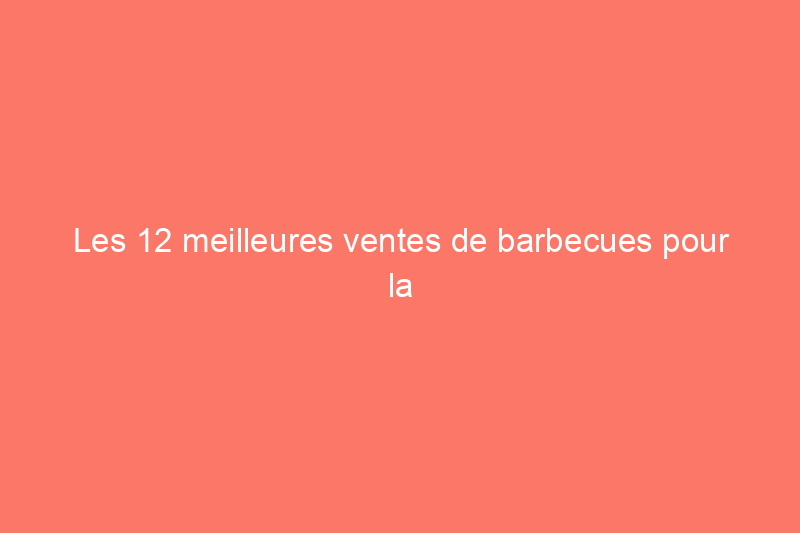 Les 12 meilleures ventes de barbecues pour la